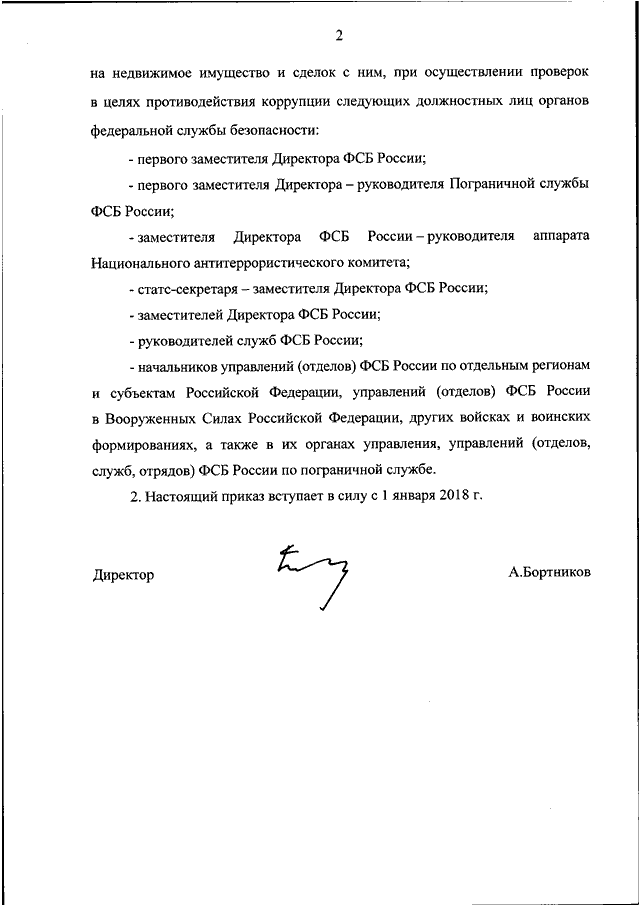 2

на недвижимое имущество и сделок с ним, при осуществлении проверок в целях противодействия коррупции следующих должностных лиц органов федеральной службы безопасности:

- первого заместителя Директора ФСБ России;

- первого заместителя Директора – руководителя Пограничной службы ФСБ России;

- заместителя Директора ФСБ России – руководителя аппарата Национального антитеррористического комитета;

- статс-секретаря – заместителя Директора ФСБ России;

- заместителей Директора ФСБ России;

- руководителей служб ФСБ России;

- начальников управлений (отделов) ФСБ России по отдельным регионам и субъектам Российской Федерации, управлений (отделов) ФСБ России в Вооруженных Силах Российской Федерации, других войсках и воинских формированиях, а также в их органах управления, управлений (отделов, служб, отрядов) ФСБ России по пограничной службе.

2. Настоящий приказ вступает в силу с 1 января 2018 г.

Директор А.Бортников